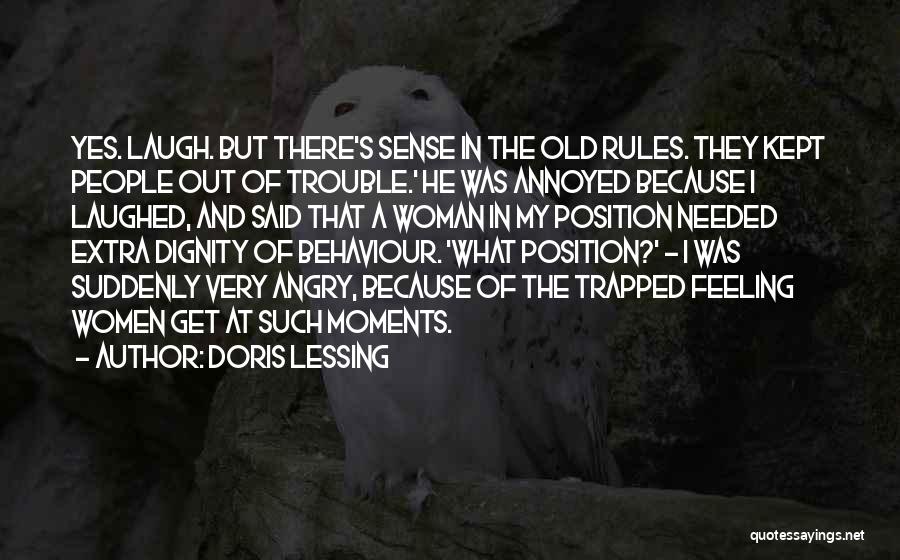 YES. LAUGH. BUT THERE'S SENSE IN THE OLD RULES. THEY KEPT PEOPLE OUT OF TROUBLE.' HE WAS ANNOYED BECAUSE I LAUGHED, AND SAID THAT A WOMAN IN MY POSITION NEEDED EXTRA DIGNITY OF BEHAVIOUR. 'WHAT POSITION?' - I WAS SUDDENLY VERY ANGRY, BECAUSE OF THE TRAPPED FEELING WOMEN GET AT SUCH MOMENTS.

- AUTHOR: DORIS LESSING

quotessayings.net